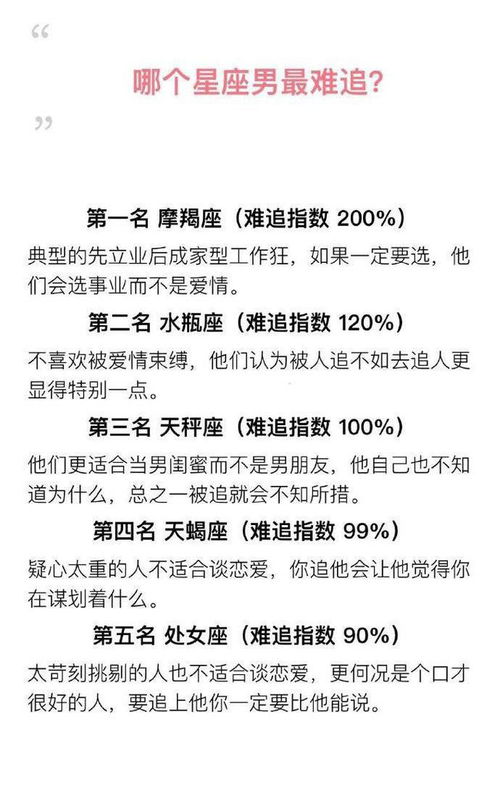 “

哪个星座男最难追?

”

第一名 摩羯座（难追指数 200%）

典型的先立业后成家型工作狂，如果一定要选，他们会选事业而不是爱情。

第二名 水瓶座（难追指数 120%）

不喜欢被爱情束缚，他们认为被人追不如去追人更显得特别一点。

第三名 天秤座（难追指数 100%）

他们更适合当男闺蜜而不是男朋友，他自己也不知道为什么，总之一被追就会不知所措。

第四名 天蝎座（难追指数 99%）

疑心太重的人不适合谈恋爱，你追他会让他觉得你在谋划着什么。

第五名 处女座（难追指数 90%）

太苛刻挑剔的人也不适合谈恋爱，更何况是个口才很好的人，要追上他你一定要比他能说。